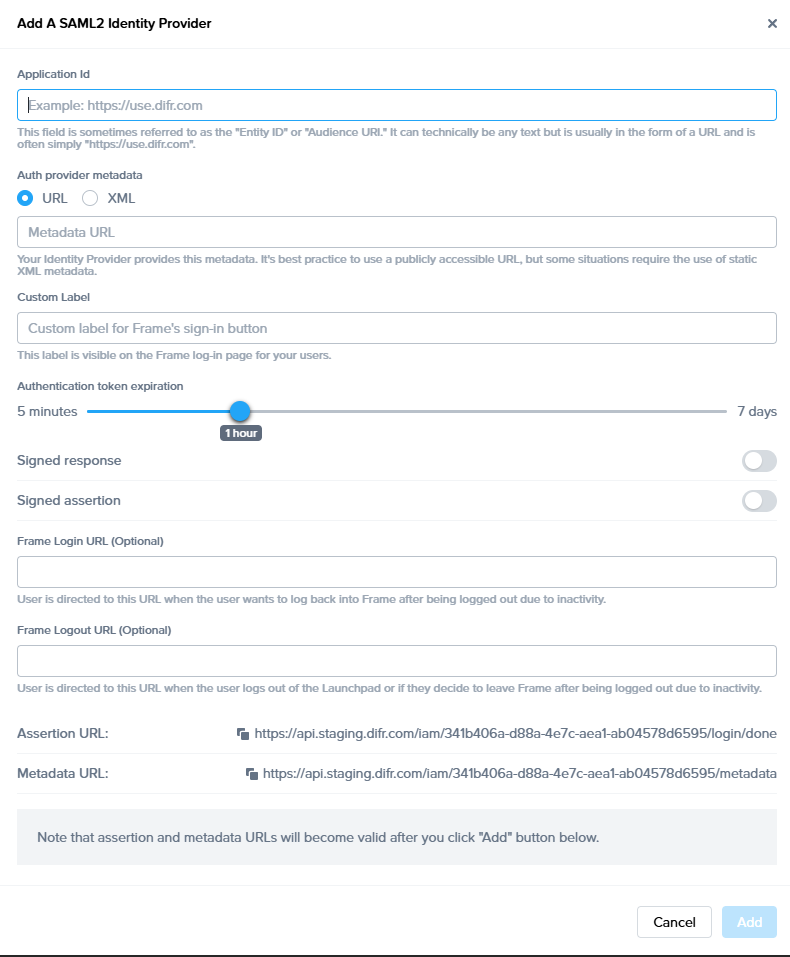 Add A SAML2 Identity Provider

×

Application Id

Example: https://use.difr.com

This field is sometimes referred to as the "Entity ID" or "Audience URI." It can technically be any text but is usually in the form of a URL and is often simply "https://use.difr.com".

Auth provider metadata

URL XML

Metadata URL

Your Identity Provider provides this metadata. It's best practice to use a publicly accessible URL, but some situations require the use of static XML metadata.

Custom Label

Custom label for Frame's sign-in button

This label is visible on the Frame log-in page for your users.

Authentication token expiration

5 minutes 7 days

1 hour

Signed response

Signed assertion

Frame Login URL (Optional)

User is directed to this URL when the user wants to log back into Frame after being logged out due to inactivity.

Frame Logout URL (Optional)

User is directed to this URL when the user logs out of the Launchpad or if they decide to leave Frame after being logged out due to inactivity.

Assertion URL: https://api.staging.difr.com/iam/341b406a-d88a-4e7c-aea1-ab04578d6595/login/done

Metadata URL: https://api.staging.difr.com/iam/341b406a-d88a-4e7c-aea1-ab04578d6595/metadata

Note that assertion and metadata URLs will become valid after you click "Add" button below.

Cancel Add